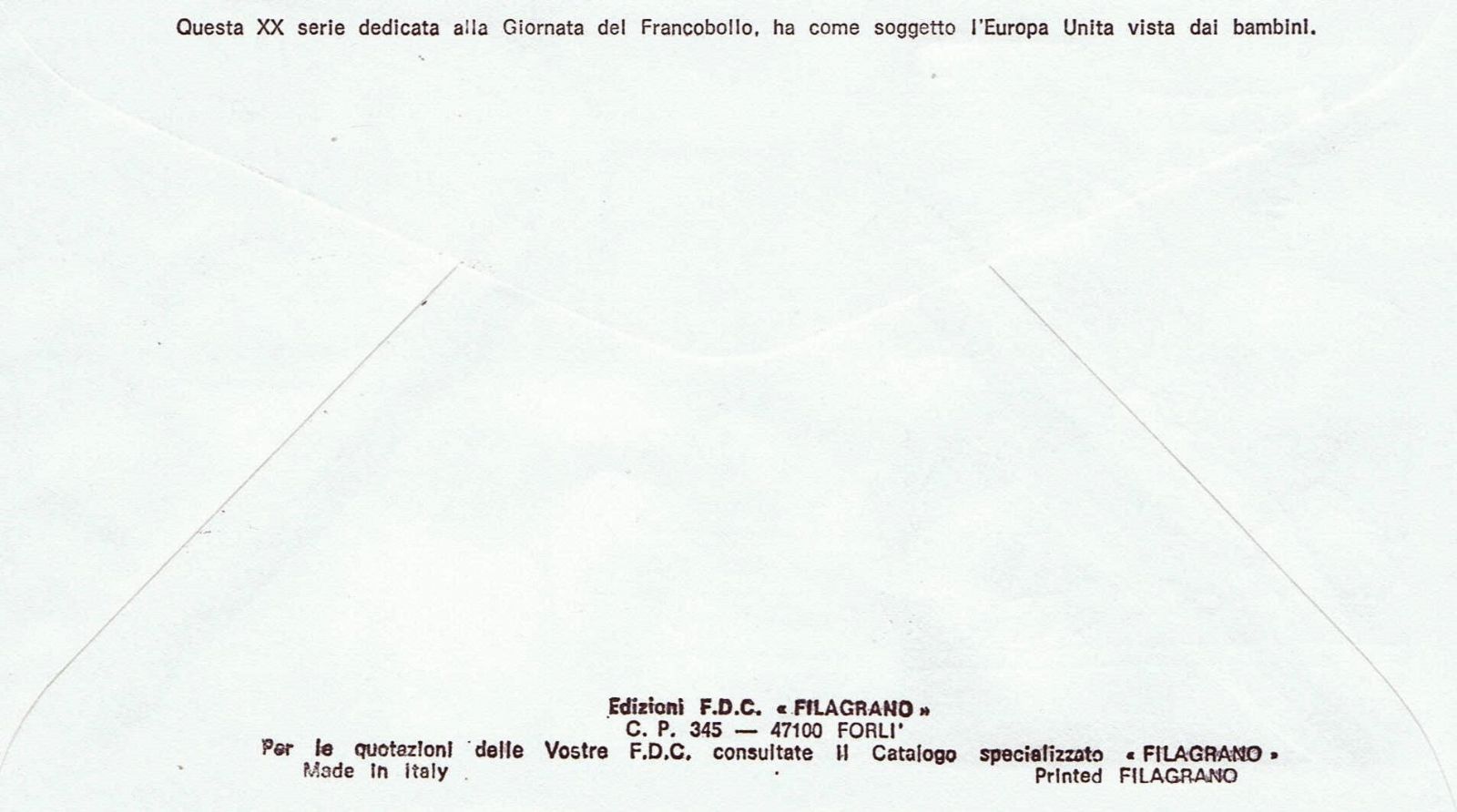 Questa XX serie dedicata alla Giornata del Francobollo, ha come soggetto l'Europa Unita vista dai bambini.

Edizioni F.D.C. « FILAGRANO »
C. P. 345 — 47100 FORLI'
Per le quotazioni delle Vostre F.D.C. consultate il Catalogo specializzato « FILAGRANO »
Made in Italy
Printed FILAGRANO